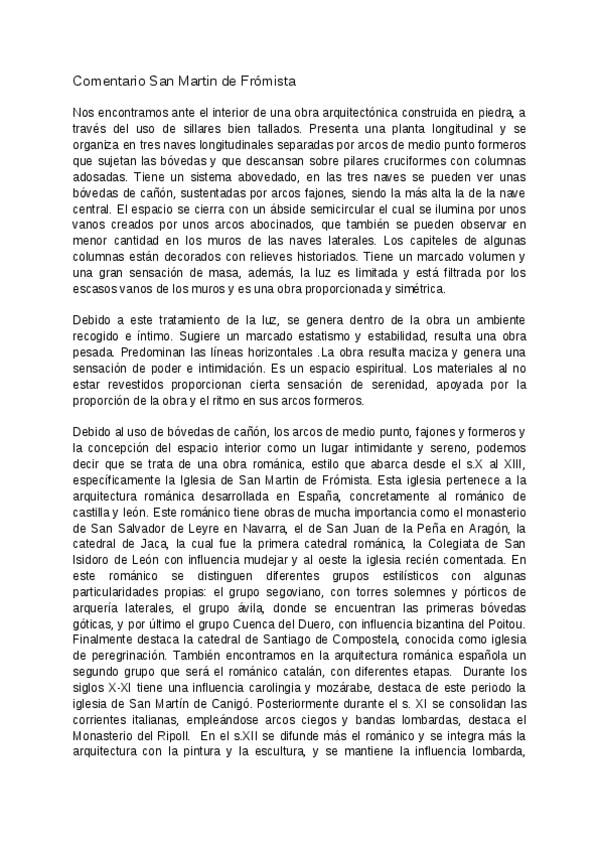 Comentario San Martin de Frómista

Nos encontramos ante el interior de una obra arquitectónica construida en piedra, a través del uso de sillares bien tallados. Presenta una planta longitudinal y se organiza en tres naves longitudinales separadas por arcos de medio punto formeros que sujetan las bóvedas y que descansan sobre pilares cruciformes con columnas adosadas. Tiene un sistema abovedado, en las tres naves se pueden ver unas bóvedas de cañón, sustentadas por arcos fajones, siendo la más alta la de la nave central. El espacio se cierra con un ábside semicircular el cual se ilumina por unos vanos creados por unos arcos abocinados, que también se pueden observar en menor cantidad en los muros de las naves laterales. Los capiteles de algunas columnas están decorados con relieves historiados. Tiene un marcado volumen y una gran sensación de masa, además, la luz es limitada y está filtrada por los escasos vanos de los muros y es una obra proporcionada y simétrica.

Debido a este tratamiento de la luz, se genera dentro de la obra un ambiente recogido e íntimo. Sugiere un marcado estatismo y estabilidad, resulta una obra pesada. Predominan las líneas horizontales .La obra resulta maciza y genera una sensación de poder e intimidación. Es un espacio espiritual. Los materiales al no estar revestidos proporcionan cierta sensación de serenidad, apoyada por la proporción de la obra y el ritmo en sus arcos formeros.

Debido al uso de bóvedas de cañón, los arcos de medio punto, fajones y formeros y la concepción del espacio interior como un lugar intimidante y sereno, podemos decir que se trata de una obra románica, estilo que abarca desde el s.X al XIII, específicamente la Iglesia de San Martin de Frómista. Esta iglesia pertenece a la arquitectura románica desarrollada en España, concretamente al románico de castilla y león. Este románico tiene obras de mucha importancia como el monasterio de San Salvador de Leyre en Navarra, el de San Juan de la Peña en Aragón, la catedral de Jaca, la cual fue la primera catedral románica, la Colegiata de San Isidoro de León con influencia mudejar y al oeste la iglesia recién comentada. En este románico se distinguen diferentes grupos estilísticos con algunas particularidades propias: el grupo segoviano, con torres solemnes y pórticos de arquería laterales, el grupo ávila, donde se encuentran las primeras bóvedas góticas, y por último el grupo Cuenca del Duero, con influencia bizantina del Poitou. Finalmente destaca la catedral de Santiago de Compostela, conocida como iglesia de peregrinación. También encontramos en la arquitectura románica española un segundo grupo que será el románico catalán, con diferentes etapas. Durante los siglos X-XI tiene una influencia carolingia y mozárabe, destaca de este periodo la iglesia de San Martín de Canigó. Posteriormente durante el s. XI se consolidan las corrientes italianas, empleándose arcos ciegos y bandas lombardas, destaca el Monasterio del Ripoll. En el s.XII se difunde más el románico y se integra más la arquitectura con la pintura y la escultura, y se mantiene la influencia lombarda,